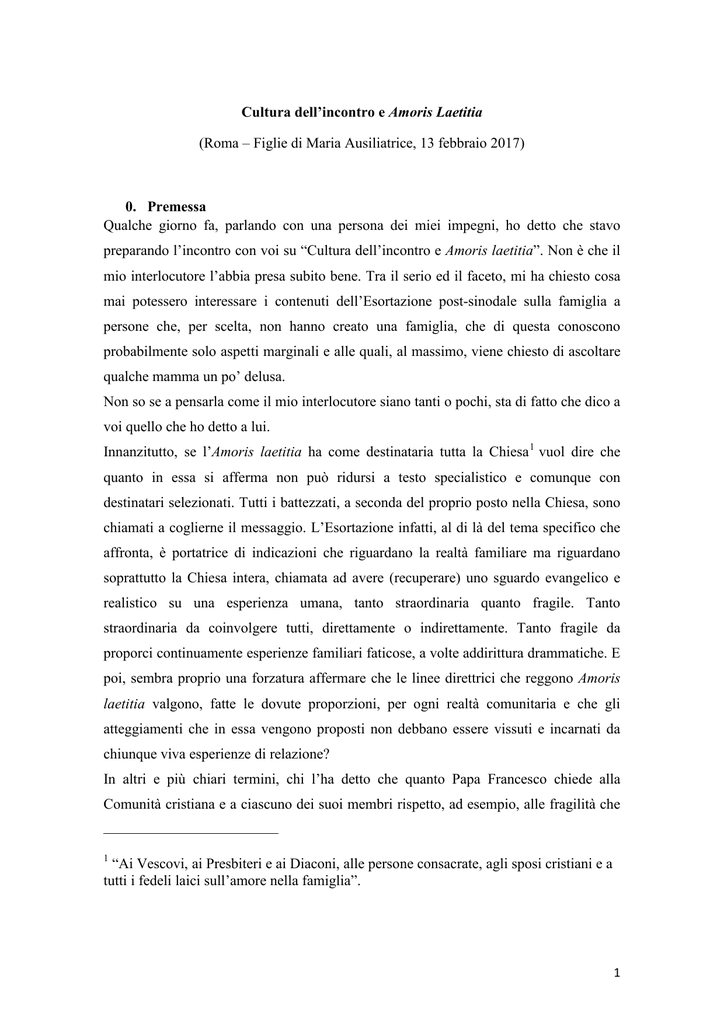 Cultura dell'incontro e Amoris Laetitia

(Roma – Figlie di Maria Ausiliatrice, 13 febbraio 2017)

0. Premessa

Qualche giorno fa, parlando con una persona dei miei impegni, ho detto che stavo preparando l'incontro con voi su "Cultura dell'incontro e Amoris laetitia". Non è che il mio interlocutore l'abbia presa subito bene. Tra il serio ed il faceto, mi ha chiesto cosa mai potessero interessare i contenuti dell'Esortazione post-sinodale sulla famiglia a persone che, per scelta, non hanno creato una famiglia, che di questa conoscono probabilmente solo aspetti marginali e alle quali, al massimo, viene chiesto di ascoltare qualche mamma un po' delusa.

Non so se a pensarla come il mio interlocutore siano tanti o pochi, sta di fatto che dico a voi quello che ho detto a lui.

Innanzitutto, se l'Amoris laetitia ha come destinataria tutta la Chiesa$^1$ vuol dire che quanto in essa si afferma non può ridursi a testo specialistico e comunque con destinatari selezionati. Tutti i battezzati, a seconda del proprio posto nella Chiesa, sono chiamati a coglierne il messaggio. L'Esortazione infatti, al di là del tema specifico che affronta, è portatrice di indicazioni che riguardano la realtà familiare ma riguardano soprattutto la Chiesa intera, chiamata ad avere (recuperare) uno sguardo evangelico e realistico su una esperienza umana, tanto straordinaria quanto fragile. Tanto straordinaria da coinvolgere tutti, direttamente o indirettamente. Tanto fragile da proporci continuamente esperienze familiari faticose, a volte addirittura drammatiche. E poi, sembra proprio una forzatura affermare che le linee direttrici che reggono Amoris laetitia valgono, fatte le dovute proporzioni, per ogni realtà comunitaria e che gli atteggiamenti che in essa vengono proposti non debbano essere vissuti e incarnati da chiunque viva esperienze di relazione?

In altri e più chiari termini, chi l'ha detto che quanto Papa Francesco chiede alla Comunità cristiana e a ciascuno dei suoi membri rispetto, ad esempio, alle fragilità che

$^1$ "Ai Vescovi, ai Presbiteri e ai Diaconi, alle persone consacrate, agli sposi cristiani e a tutti i fedeli laici sull'amore nella famiglia".

1